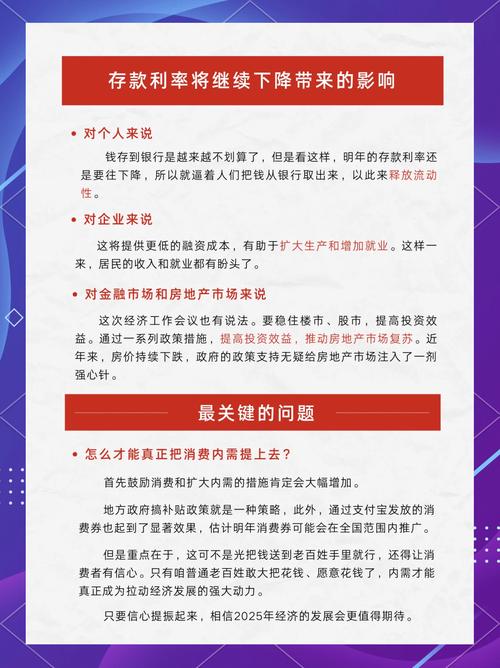 存款利率将继续下降带来的影响

• 对个人来说

钱存到银行是越来越不划算了，但是看这样，明年的存款利率还是要往下降，所以就逼着人们把钱从银行取出来，以此来释放流动性。

• 对企业来说

这将提供更低的融资成本，有助于扩大生产和增加就业。这样一来，居民的收入和就业都有盼头了。

• 对金融市场和房地产市场来说

这次经济工作会议也有说法。要稳住楼市、股市，提高投资效益。通过一系列政策措施，提高投资效益，推动房地产市场复苏。近年来，房价持续下跌，政府的政策支持无疑给房地产市场注入了一剂强心针。

最关键的问题

• 怎么才能真正把消费内需提上去？

首先鼓励消费和扩大内需的措施肯定会大幅增加。

地方政府搞补贴政策就是一种策略，此外，通过支付宝发放的消费券也起到了显著效果，估计明年消费券可能会在全国范围内推广。

但是重点在于，这可不是光把钱送到老百姓手里就行，还得让消费者有信心。只有咱普通老百姓敢大把花钱、愿意花钱了，内需才能真正成为拉动经济发展的强大动力。

只要信心提振起来，相信2025年经济的发展会更值得期待。